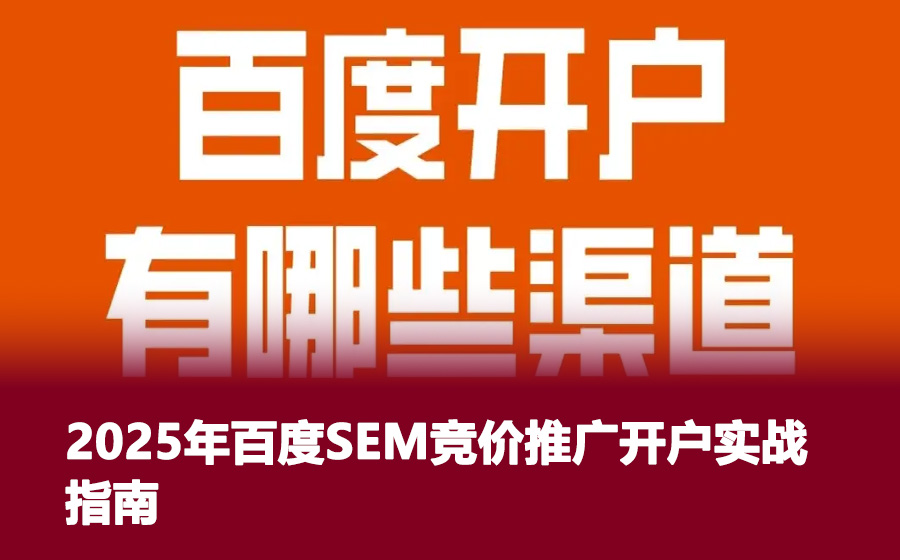 百度开户
有哪些渠道

2025年百度SEM竞价推广开户实战指南